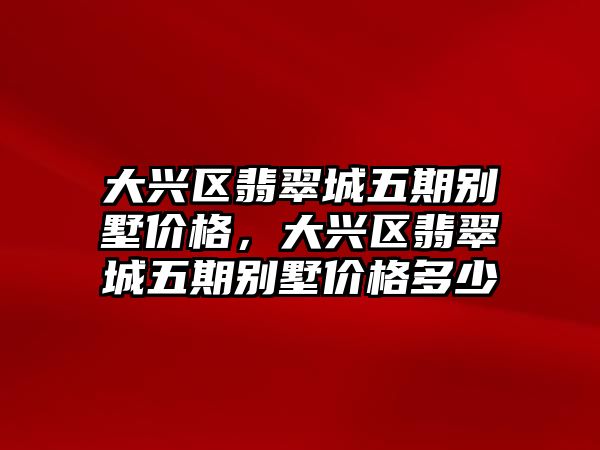 大兴区翡翠城五期别墅价格，大兴区翡翠城五期别墅价格多少